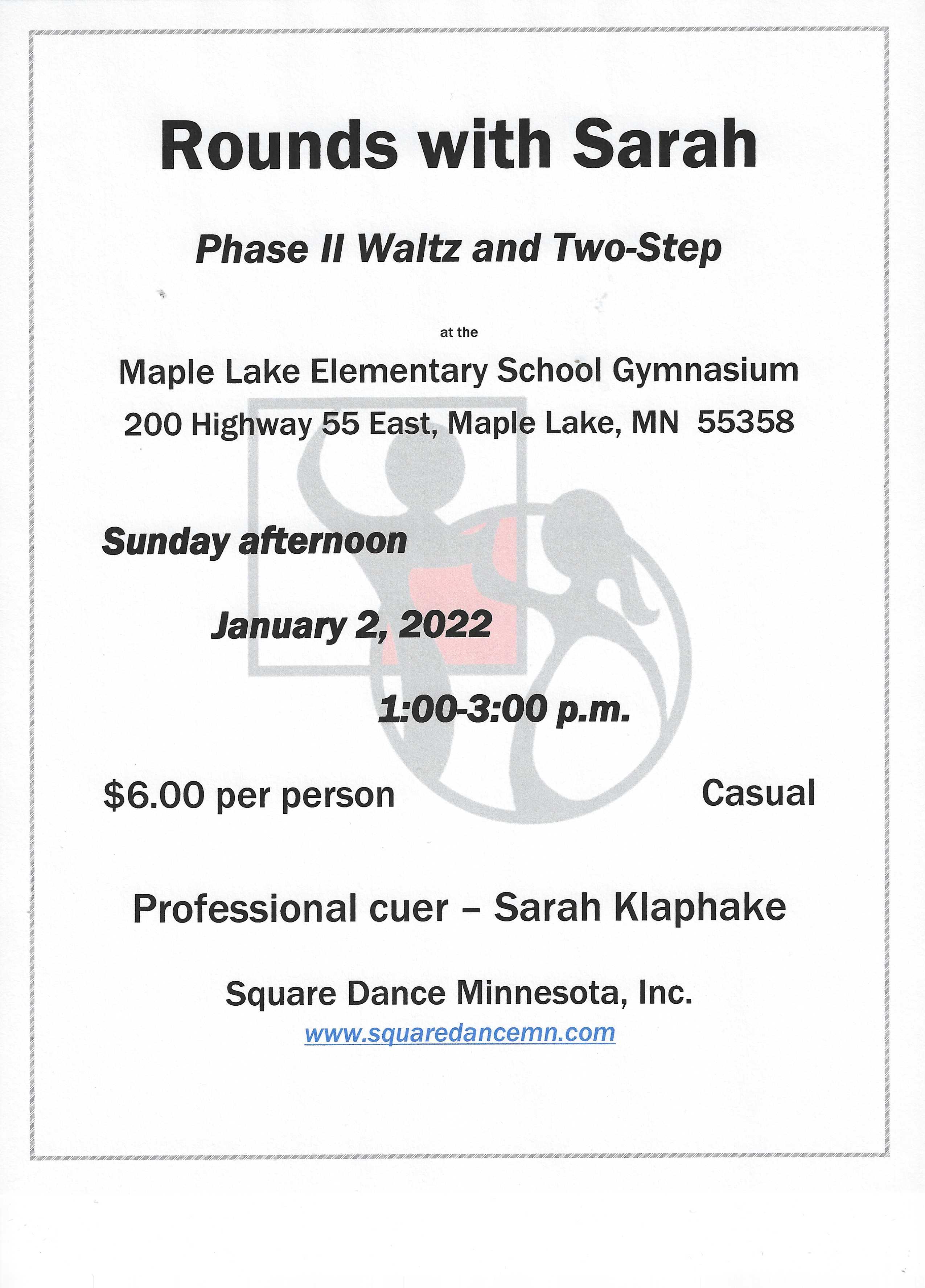 Rounds with Sarah

Phase II Waltz and Two-Step

at the

Maple Lake Elementary School Gymnasium
200 Highway 55 East, Maple Lake, MN 55358

Sunday afternoon

January 2, 2022

1:00-3:00 p.m.

$6.00 per person

Casual

Professional cuer – Sarah Klaphake

Square Dance Minnesota, Inc.
www.squaredancemn.com